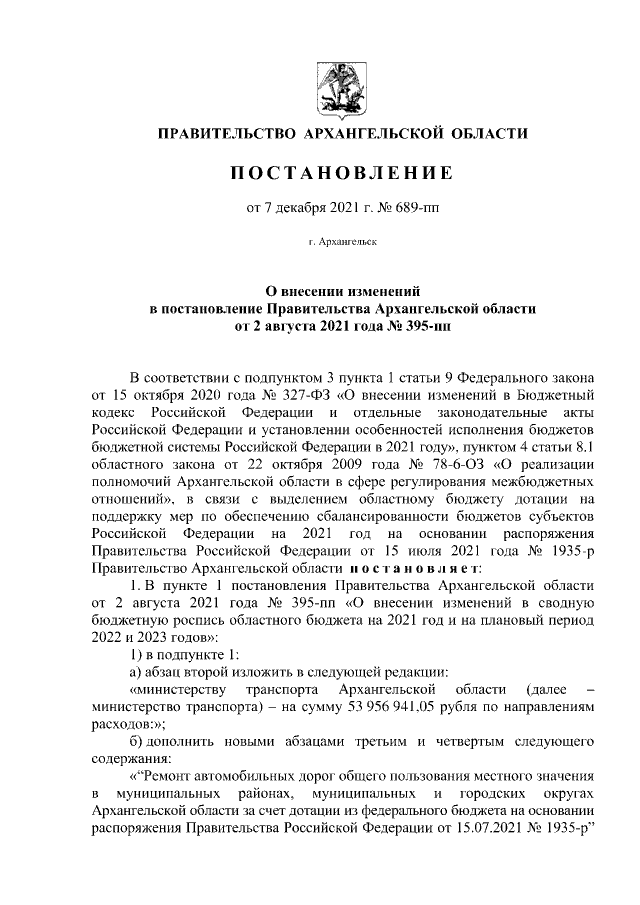 ПРАВИТЕЛЬСТВО АРХАНГЕЛЬСКОЙ ОБЛАСТИ

ПОСТАНОВЛЕНИЕ

от 7 декабря 2021 г. № 689-пп

г. Архангельск

О внесении изменений
в постановление Правительства Архангельской области
от 2 августа 2021 года № 395-пп

В соответствии с подпунктом 3 пункта 1 статьи 9 Федерального закона от 15 октября 2020 года № 327-ФЗ «О внесении изменений в Бюджетный кодекс Российской Федерации и отдельные законодательные акты Российской Федерации и установлении особенностей исполнения бюджетов бюджетной системы Российской Федерации в 2021 году», пунктом 4 статьи 8.1 областного закона от 22 октября 2009 года № 78-6-ОЗ «О реализации полномочий Архангельской области в сфере регулирования межбюджетных отношений», в связи с выделением областному бюджету дотации на поддержку мер по обеспечению сбалансированности бюджетов субъектов Российской Федерации на 2021 год на основании распоряжения Правительства Российской Федерации от 15 июля 2021 года № 1935-р Правительство Архангельской области постановляет:

1. В пункте 1 постановления Правительства Архангельской области от 2 августа 2021 года № 395-пп «О внесении изменений в сводную бюджетную роспись областного бюджета на 2021 год и на плановый период 2022 и 2023 годов»:

1) в подпункте 1:

а) абзац второй изложить в следующей редакции:

«министерству транспорта Архангельской области (далее – министерство транспорта) – на сумму 53 956 941,05 рубля по направлениям расходов:»;

б) дополнить новыми абзацами третьим и четвертым следующего содержания:

«“Ремонт автомобильных дорог общего пользования местного значения в муниципальных районах, муниципальных и городских округах Архангельской области за счет дотации из федерального бюджета на основании распоряжения Правительства Российской Федерации от 15.07.2021 № 1935-р”